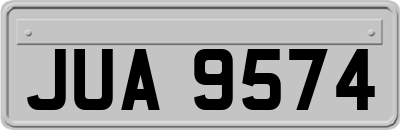 JUA 9574